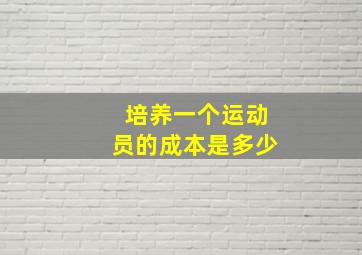 培养一个运动员的成本是多少